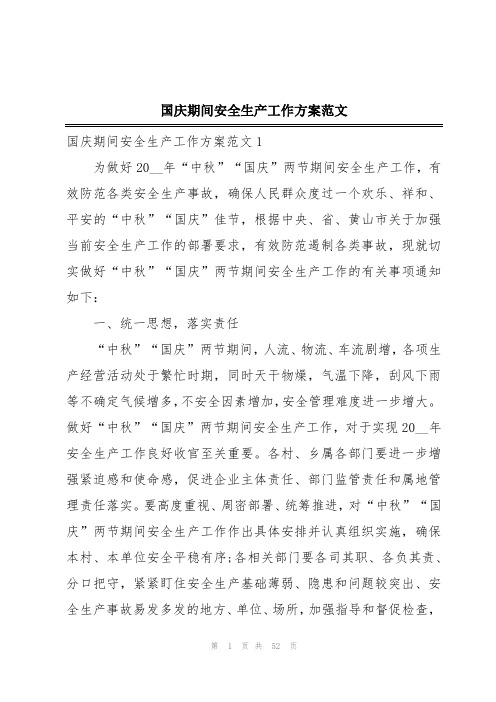 国庆期间安全生产工作方案范文

国庆期间安全生产工作方案范文 1

为做好 20__年“中秋”“国庆”两节期间安全生产工作，有效防范各类安全生产事故，确保人民群众度过一个欢乐、祥和、平安的“中秋”“国庆”佳节，根据中央、省、黄山市关于加强当前安全生产工作的部署要求，有效防范遏制各类事故，现就切实做好“中秋”“国庆”两节期间安全生产工作的有关事项通知如下：

一、统一思想，落实责任

“中秋”“国庆”两节期间，人流、物流、车流剧增，各项生产经营活动处于繁忙时期，同时天干物燥，气温下降，刮风下雨等不确定气候增多，不安全因素增加，安全管理难度进一步增大。做好“中秋”“国庆”两节期间安全生产工作，对于实现 20__年安全生产工作良好收官至关重要。各村、乡属各部门要进一步增强紧迫感和使命感，促进企业主体责任、部门监管责任和属地管理责任落实。要高度重视、周密部署、统筹推进，对“中秋”“国庆”两节期间安全生产工作作出具体安排并认真组织实施，确保本村、本单位安全平稳有序；各相关部门要各司其职、各负其责、分口把守，紧紧盯住安全生产基础薄弱、隐患和问题较突出、安全生产事故易发多发的地方、单位、场所，加强指导和督促检查，

第 1 页 共 52 页